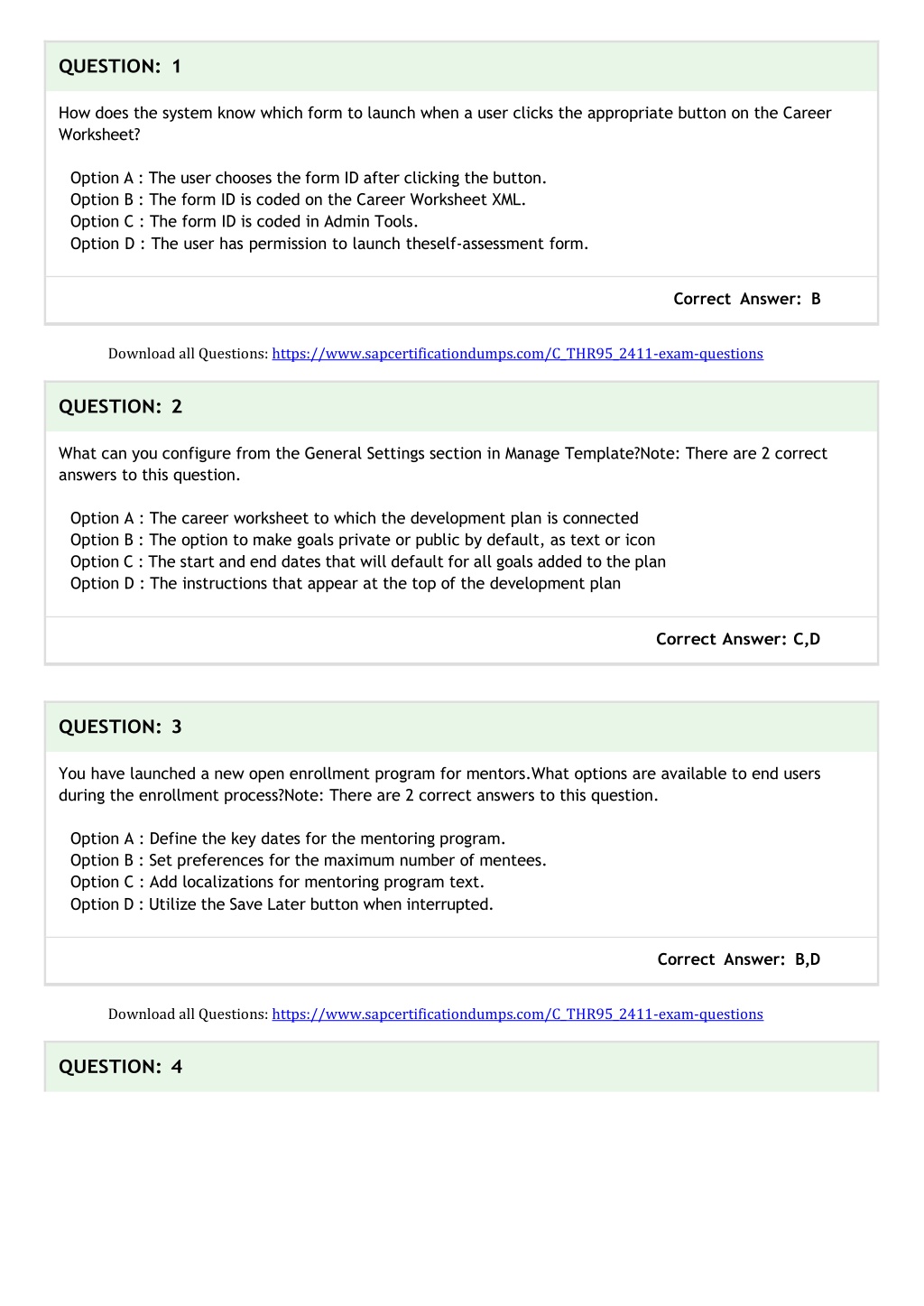 QUESTION: 1

How does the system know which form to launch when a user clicks the appropriate button on the Career Worksheet?

Option A : The user chooses the form ID after clicking the button.
Option B : The form ID is coded on the Career Worksheet XML.
Option C : The form ID is coded in Admin Tools.
Option D : The user has permission to launch theself-assessment form.

Correct Answer: B

Download all Questions: https://www.sapcertificationdumps.com/C_THR95_2411-exam-questions

QUESTION: 2

What can you configure from the General Settings section in Manage Template?Note: There are 2 correct answers to this question.

Option A : The career worksheet to which the development plan is connected
Option B : The option to make goals private or public by default, as text or icon
Option C : The start and end dates that will default for all goals added to the plan
Option D : The instructions that appear at the top of the development plan

Correct Answer: C,D

QUESTION: 3

You have launched a new open enrollment program for mentors.What options are available to end users during the enrollment process?Note: There are 2 correct answers to this question.

Option A : Define the key dates for the mentoring program.
Option B : Set preferences for the maximum number of mentees.
Option C : Add localizations for mentoring program text.
Option D : Utilize the Save Later button when interrupted.

Correct Answer: B,D

Download all Questions: https://www.sapcertificationdumps.com/C_THR95_2411-exam-questions

QUESTION: 4